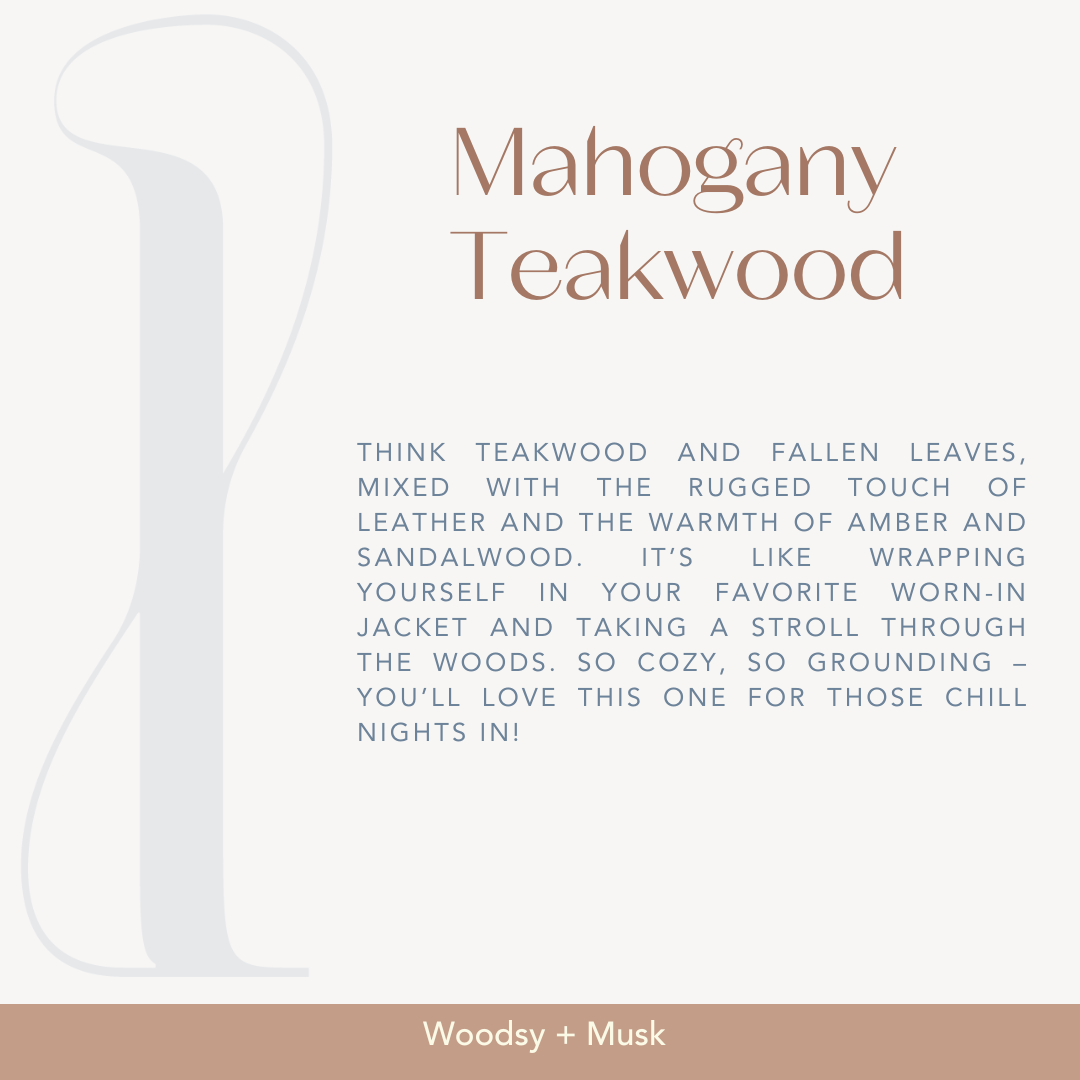 Mahogany Teakwood

THINK TEAKWOOD AND FALLEN LEAVES, MIXED WITH THE RUGGED TOUCH OF LEATHER AND THE WARMTH OF AMBER AND SANDALWOOD. IT'S LIKE WRAPPING YOURSELF IN YOUR FAVORITE WORN-IN JACKET AND TAKING A STROLL THROUGH THE WOODS. SO COZY, SO GROUNDING – YOU'LL LOVE THIS ONE FOR THOSE CHILL NIGHTS IN!

Woodsy + Musk